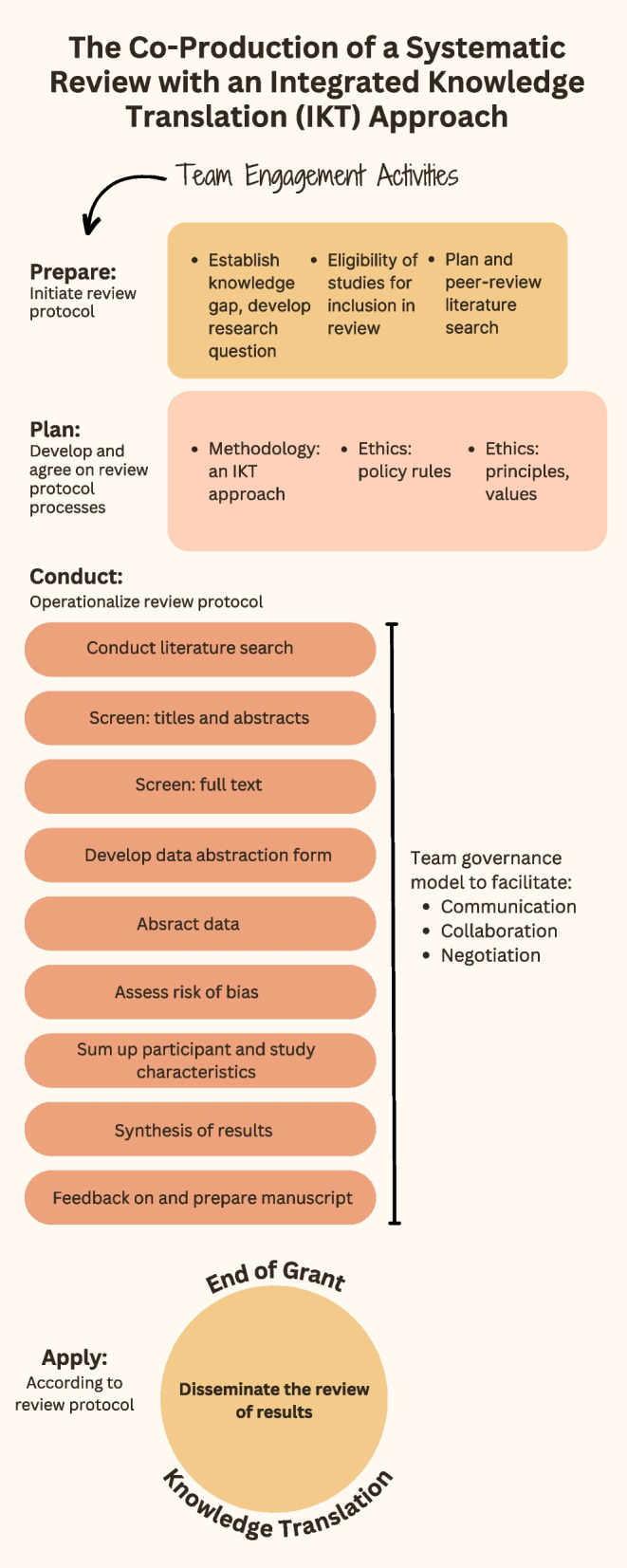 The Co-Production of a Systematic Review with an Integrated Knowledge Translation (IKT) Approach

Team Engagement Activities

Prepare:
Initiate review protocol

- Establish knowledge gap, develop research question
- Eligibility of studies for inclusion in review
- Plan and peer-review literature search

Plan:
Develop and agree on review protocol processes

- Methodology: an IKT approach
- Ethics: policy rules
- Ethics: principles, values

Conduct:
Operationalize review protocol

Conduct literature search

Screen: titles and abstracts

Screen: full text

Develop data abstraction form

Absract data

Assess risk of bias

Sum up participant and study characteristics

Synthesis of results

Feedback on and prepare manuscript

Team governance model to facilitate:
- Communication
- Collaboration
- Negotiation

End of Grant

Apply:
According to review protocol

Disseminate the review of results

Knowledge Translation